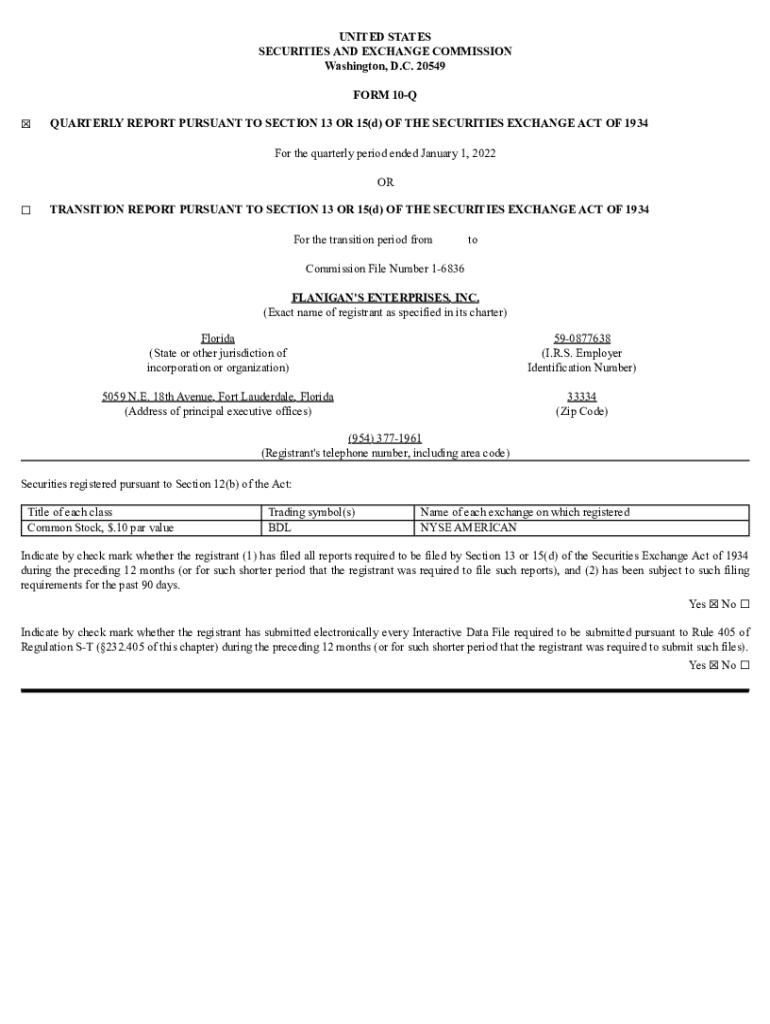 UNITED STATES
SECURITIES AND EXCHANGE COMMISSION
Washington, D.C. 20549

FORM 10-Q

☒ QUARTERLY REPORT PURSUANT TO SECTION 13 OR 15(d) OF THE SECURITIES EXCHANGE ACT OF 1934

For the quarterly period ended January 1, 2022

OR

☐ TRANSITION REPORT PURSUANT TO SECTION 13 OR 15(d) OF THE SECURITIES EXCHANGE ACT OF 1934

For the transition period from to

Commission File Number 1-6836

FLANIGAN'S ENTERPRISES, INC.
(Exact name of registrant as specified in its charter)

Florida
(State or other jurisdiction of incorporation or organization)

59-0877638
(I.R.S. Employer Identification Number)

5059 N.E. 18th Avenue, Fort Lauderdale, Florida
(Address of principal executive offices)

33334
(Zip Code)

(954) 377-1961
(Registrant's telephone number, including area code)

Securities registered pursuant to Section 12(b) of the Act:

| Title of each class | Trading symbol(s) | Name of each exchange on which registered |
|---|---|---|
| Common Stock, $.10 par value | BDL | NYSE AMERICAN |

Indicate by check mark whether the registrant (1) has filed all reports required to be filed by Section 13 or 15(d) of the Securities Exchange Act of 1934 during the preceding 12 months (or for such shorter period that the registrant was required to file such reports), and (2) has been subject to such filing requirements for the past 90 days.

Yes ☒ No ☐

Indicate by check mark whether the registrant has submitted electronically every Interactive Data File required to be submitted pursuant to Rule 405 of Regulation S-T (§232.405 of this chapter) during the preceding 12 months (or for such shorter period that the registrant was required to submit such files).

Yes ☒ No ☐